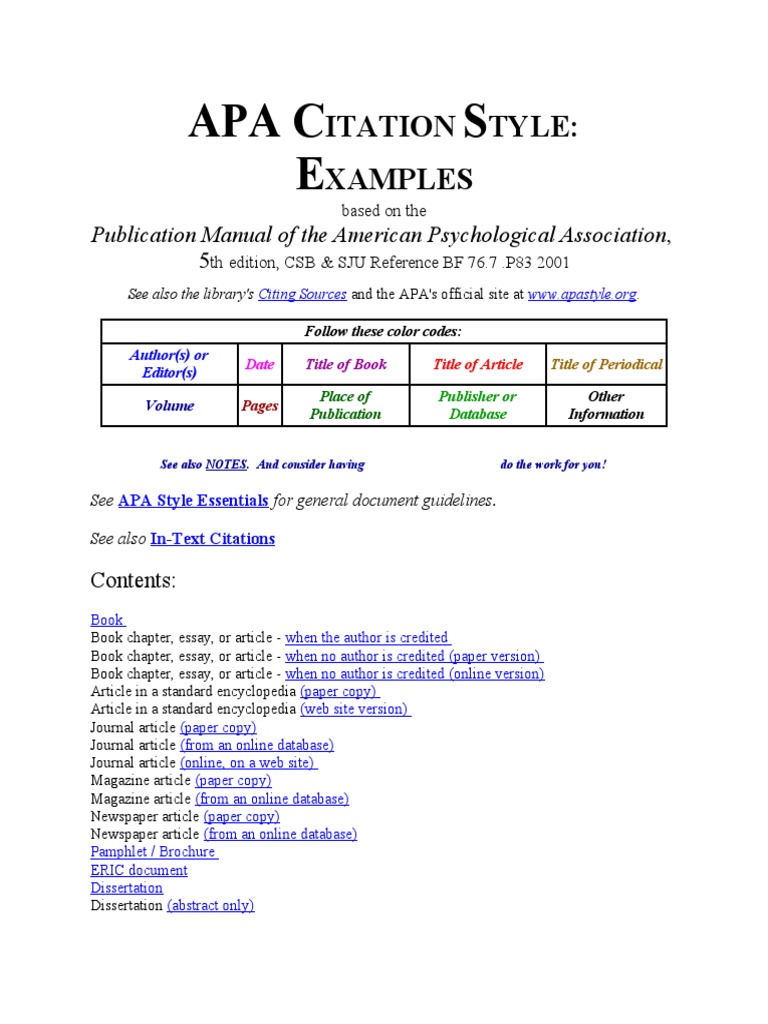 APA CITATION STYLE: EXAMPLES

based on the

Publication Manual of the American Psychological Association, 5th edition, CSB & SJU Reference BF 76.7 .P83 2001

See also the library's Citing Sources and the APA's official site at www.apastyle.org.

| Follow these color codes: | | | | |
|---|---|---|---|---|
| Author(s) or Editor(s) | Date | Title of Book | Title of Article | Title of Periodical |
| Volume | Pages | Place of Publication | Publisher or Database | Other Information |

See also NOTES. And consider having do the work for you!

See APA Style Essentials for general document guidelines.

See also In-Text Citations

Contents:

Book
Book chapter, essay, or article - when the author is credited
Book chapter, essay, or article - when no author is credited (paper version)
Book chapter, essay, or article - when no author is credited (online version)
Article in a standard encyclopedia (paper copy)
Article in a standard encyclopedia (web site version)
Journal article (paper copy)
Journal article (from an online database)
Journal article (online, on a web site)
Magazine article (paper copy)
Magazine article (from an online database)
Newspaper article (paper copy)
Newspaper article (from an online database)
Pamphlet / Brochure
ERIC document
Dissertation
Dissertation (abstract only)